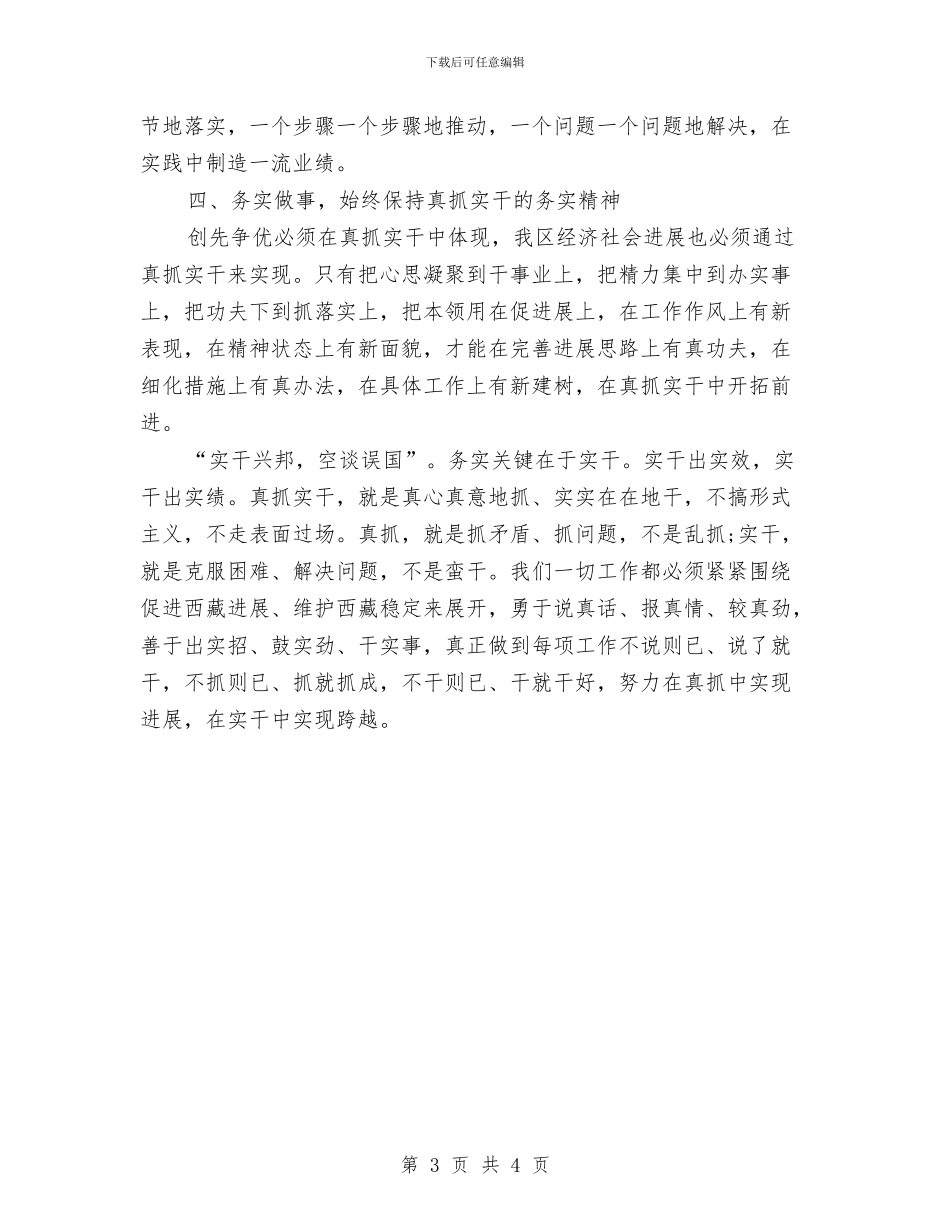 下载后可任意编辑

节地落实，一个步骤一个步骤地推动，一个问题一个问题地解决，在实践中制造一流业绩。

四、务实做事，始终保持真抓实干的务实精神

创先争优必须在真抓实干中体现，我区经济社会进展也必须通过真抓实干来实现。只有把心思凝聚到干事业上，把精力集中到办实事上，把功夫下到抓落实上，把本领用在促进展上，在工作作风上有新表现，在精神状态上有新面貌，才能在完善进展思路上有真功夫，在细化措施上有真办法，在具体工作上有新建树，在真抓实干中开拓前进。

“实干兴邦，空谈误国”。务实关键在于实干。实干出实效，实干出实绩。真抓实干，就是真心真意地抓、实实在在地干，不搞形式主义，不走表面过场。真抓，就是抓矛盾、抓问题，不是乱抓;实干，就是克服困难、解决问题，不是蛮干。我们一切工作都必须紧紧围绕促进西藏进展、维护西藏稳定来展开，勇于说真话、报真情、较真劲，善于出实招、鼓实劲、干实事，真正做到每项工作不说则已、说了就干，不抓则已、抓就抓成，不干则已、干就干好，努力在真抓中实现进展，在实干中实现跨越。

第 3 页 共 4 页